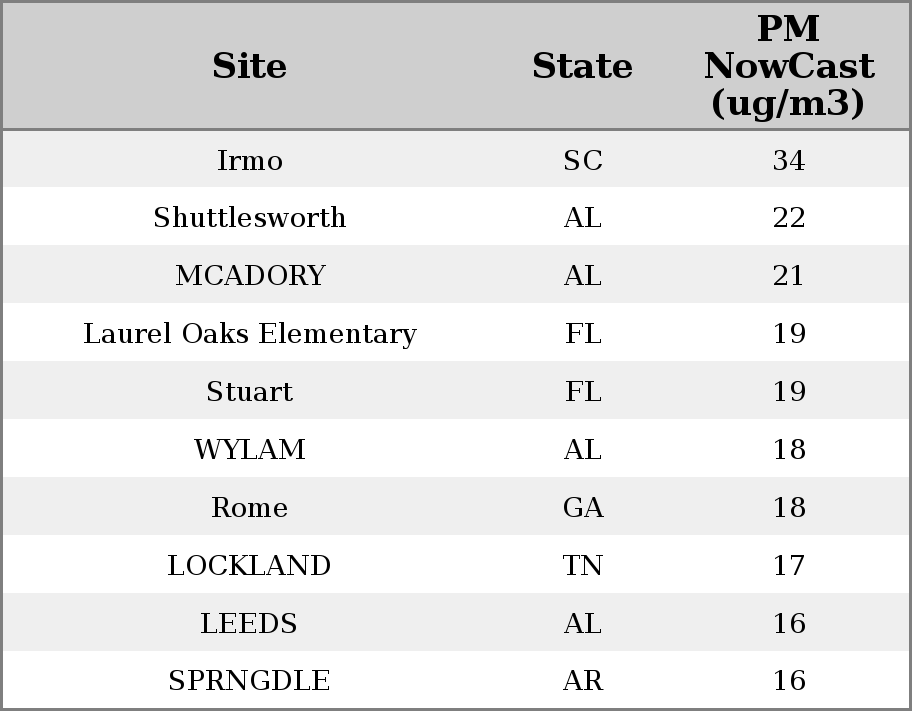 | Site | State | PM NowCast (ug/m3) |
|---|---|---|
| Irmo | SC | 34 |
| Shuttlesworth | AL | 22 |
| MCADORY | AL | 21 |
| Laurel Oaks Elementary | FL | 19 |
| Stuart | FL | 19 |
| WYLAM | AL | 18 |
| Rome | GA | 18 |
| LOCKLAND | TN | 17 |
| LEEDS | AL | 16 |
| SPRNGDLE | AR | 16 |